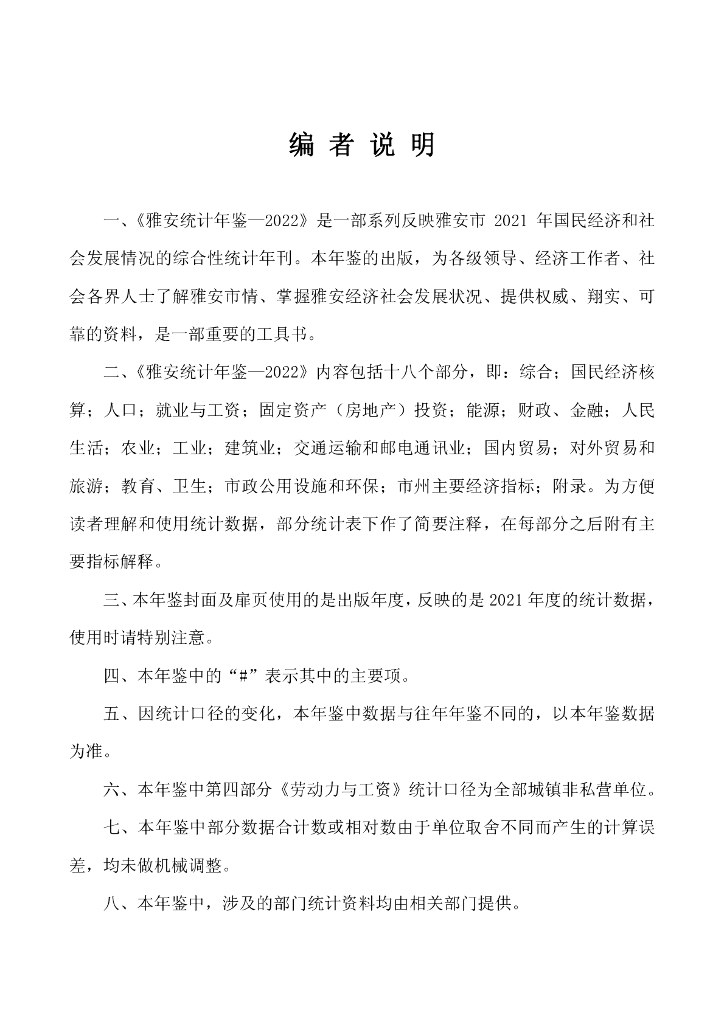 编 者 说 明

一、《雅安统计年鉴—2022》是一部系列反映雅安市 2021 年国民经济和社会发展情况的综合性统计年刊。本年鉴的出版，为各级领导、经济工作者、社会各界人士了解雅安市情、掌握雅安经济社会发展状况、提供权威、翔实、可靠的资料，是一部重要的工具书。

二、《雅安统计年鉴—2022》内容包括十八个部分，即：综合；国民经济核算；人口；就业与工资；固定资产（房地产）投资；能源；财政、金融；人民生活；农业；工业；建筑业；交通运输和邮电通讯业；国内贸易；对外贸易和旅游；教育、卫生；市政公用设施和环保；市州主要经济指标；附录。为方便读者理解和使用统计数据，部分统计表下作了简要注释，在每部分之后附有主要指标解释。

三、本年鉴封面及扉页使用的是出版年度，反映的是 2021 年度的统计数据，使用时请特别注意。

四、本年鉴中的“#”表示其中的主要项。

五、因统计口径的变化，本年鉴中数据与往年年鉴不同的，以本年鉴数据为准。

六、本年鉴中第四部分《劳动力与工资》统计口径为全部城镇非私营单位。

七、本年鉴中部分数据合计数或相对数由于单位取舍不同而产生的计算误差，均未做机械调整。

八、本年鉴中，涉及的部门统计资料均由相关部门提供。